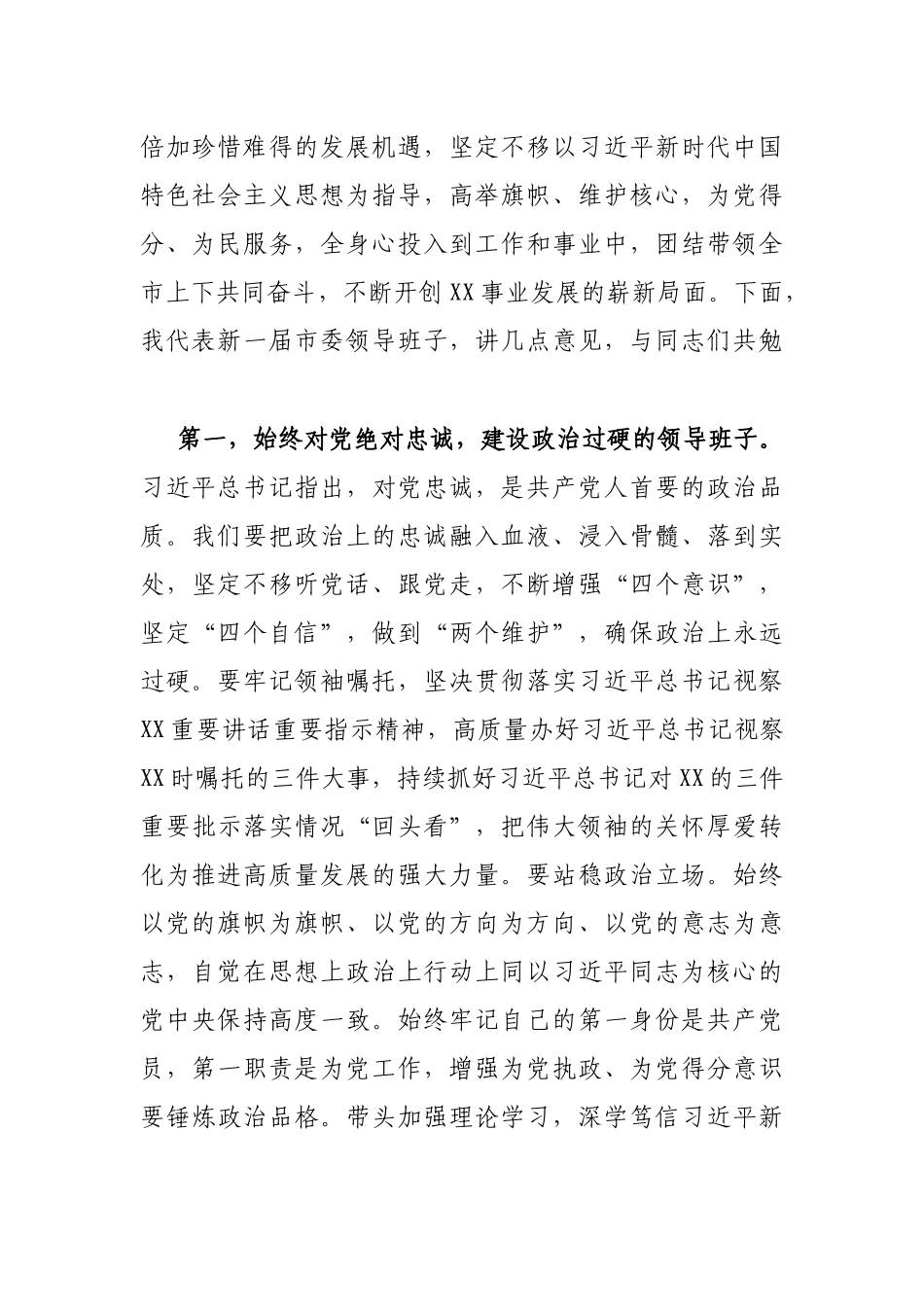 倍加珍惜难得的发展机遇，坚定不移以习近平新时代中国特色社会主义思想为指导，高举旗帜、维护核心，为党得分、为民服务，全身心投入到工作和事业中，团结带领全市上下共同奋斗，不断开创XX事业发展的崭新局面。下面，我代表新一届市委领导班子，讲几点意见，与同志们共勉

第一，始终对党绝对忠诚，建设政治过硬的领导班子。习近平总书记指出，对党忠诚，是共产党人首要的政治品质。我们要把政治上的忠诚融入血液、浸入骨髓、落到实处，坚定不移听党话、跟党走，不断增强“四个意识”，坚定“四个自信”，做到“两个维护”，确保政治上永远过硬。要牢记领袖嘱托，坚决贯彻落实习近平总书记视察XX重要讲话重要指示精神，高质量办好习近平总书记视察XX时嘱托的三件大事，持续抓好习近平总书记对XX的三件重要批示落实情况“回头看”，把伟大领袖的关怀厚爱转化为推进高质量发展的强大力量。要站稳政治立场。始终以党的旗帜为旗帜、以党的方向为方向、以党的意志为意志，自觉在思想上政治上行动上同以习近平同志为核心的党中央保持高度一致。始终牢记自己的第一身份是共产党员，第一职责是为党工作，增强为党执政、为党得分意识要锤炼政治品格。带头加强理论学习，深学笃信习近平新